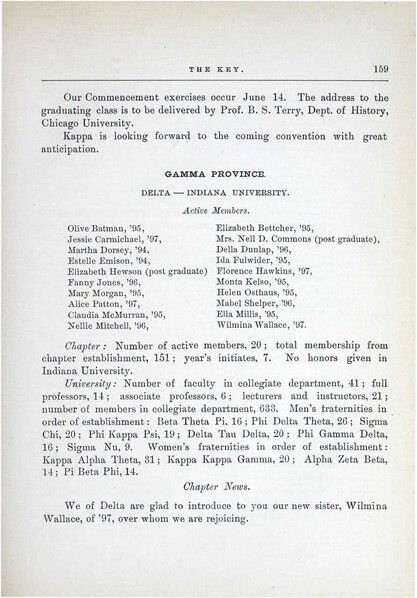 THE KEY. 159

Our Commencement exercises occur June 14. The address to the graduating class is to be delivered by Prof. B. S. Terry, Dept. of History, Chicago University.

Kappa is looking forward to the coming convention with great anticipation.

GAMMA PROVINCE.

DELTA — INDIANA UNIVERSITY.

Active Members.

Olive Batman, '95,
Jessie Carmichael, '97,
Martha Dorsey, '94,
Estelle Emison, '94,
Elizabeth Hewson (post graduate)
Fanny Jones, '96,
Mary Morgan, '95,
Alice Patton, '97,
Claudia McMurran, '95,
Nellie Mitchell, '96,

Elizabeth Bettcher, '95,
Mrs. Nell D. Commons (post graduate),
Della Dunlap, '96,
Ida Fulwider, '95,
Florence Hawkins, '97,
Monta Kelso, '95,
Helen Osthaus, '95,
Mabel Shelper, '96,
Ella Millis, '95,
Wilmina Wallace, '97.

Chapter: Number of active members, 20; total membership from chapter establishment, 151; year's initiates, 7. No honors given in Indiana University.

University: Number of faculty in collegiate department, 41; full professors, 14; associate professors, 6; lecturers and instructors, 21; number of members in collegiate department, 633. Men's fraternities in order of establishment: Beta Theta Pi, 16; Phi Delta Theta, 26; Sigma Chi, 20; Phi Kappa Psi, 19; Delta Tau Delta, 20; Phi Gamma Delta, 16; Sigma Nu, 9. Women's fraternities in order of establishment: Kappa Alpha Theta, 31; Kappa Kappa Gamma, 20; Alpha Zeta Beta, 14; Pi Beta Phi, 14.

Chapter News.

We of Delta are glad to introduce to you our new sister, Wilmina Wallace, of '97, over whom we are rejoicing.